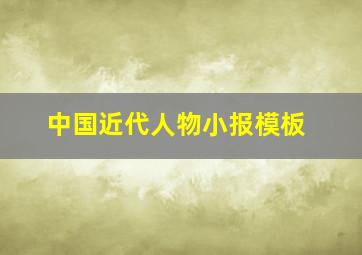 中国近代人物小报模板